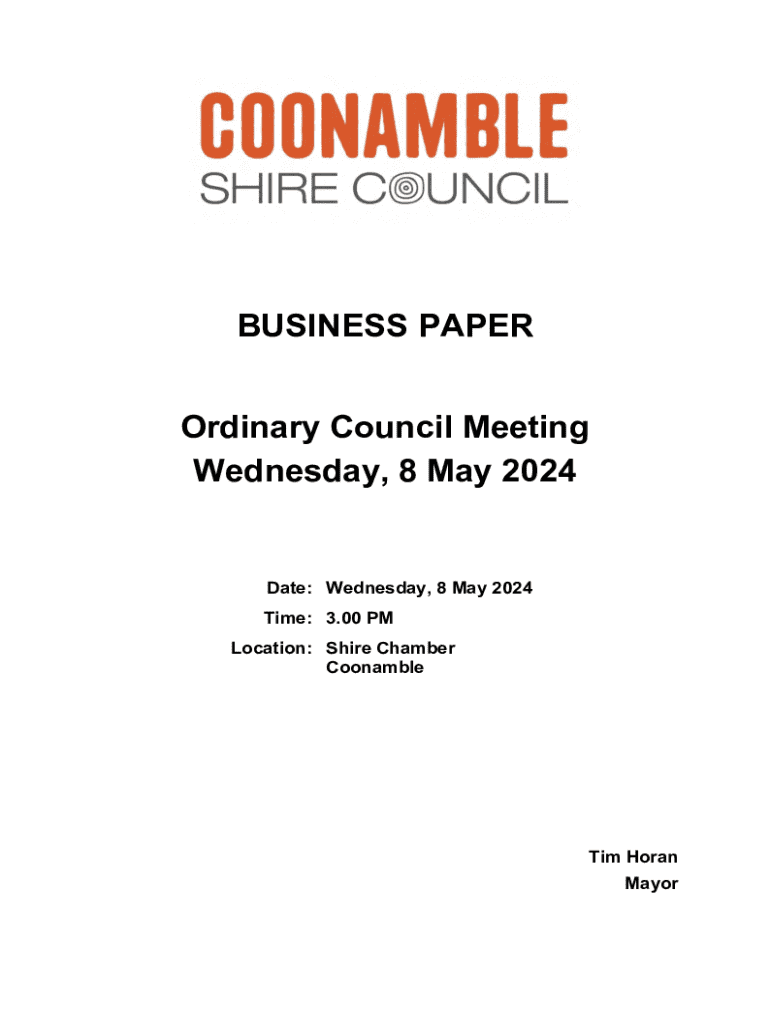 COONAMBLE
SHIRE COUNCIL

BUSINESS PAPER

Ordinary Council Meeting
Wednesday, 8 May 2024

Date: Wednesday, 8 May 2024
Time: 3.00 PM
Location: Shire Chamber
Coonamble

Tim Horan
Mayor